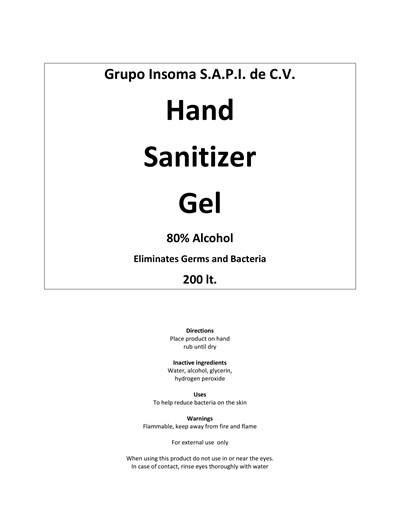 Grupo Insoma S.A.P.I. de C.V.

Hand

Sanitizer

Gel

80% Alcohol

Eliminates Germs and Bacteria

200 lt.

Directions
Place product on hand
rub until dry

Inactive ingredients
Water, alcohol, glycerin,
hydrogen peroxide

Uses
To help reduce bacteria on the skin

Warnings
Flammable, keep away from fire and flame

For external use only

When using this product do not use in or near the eyes.
In case of contact, rinse eyes thoroughly with water